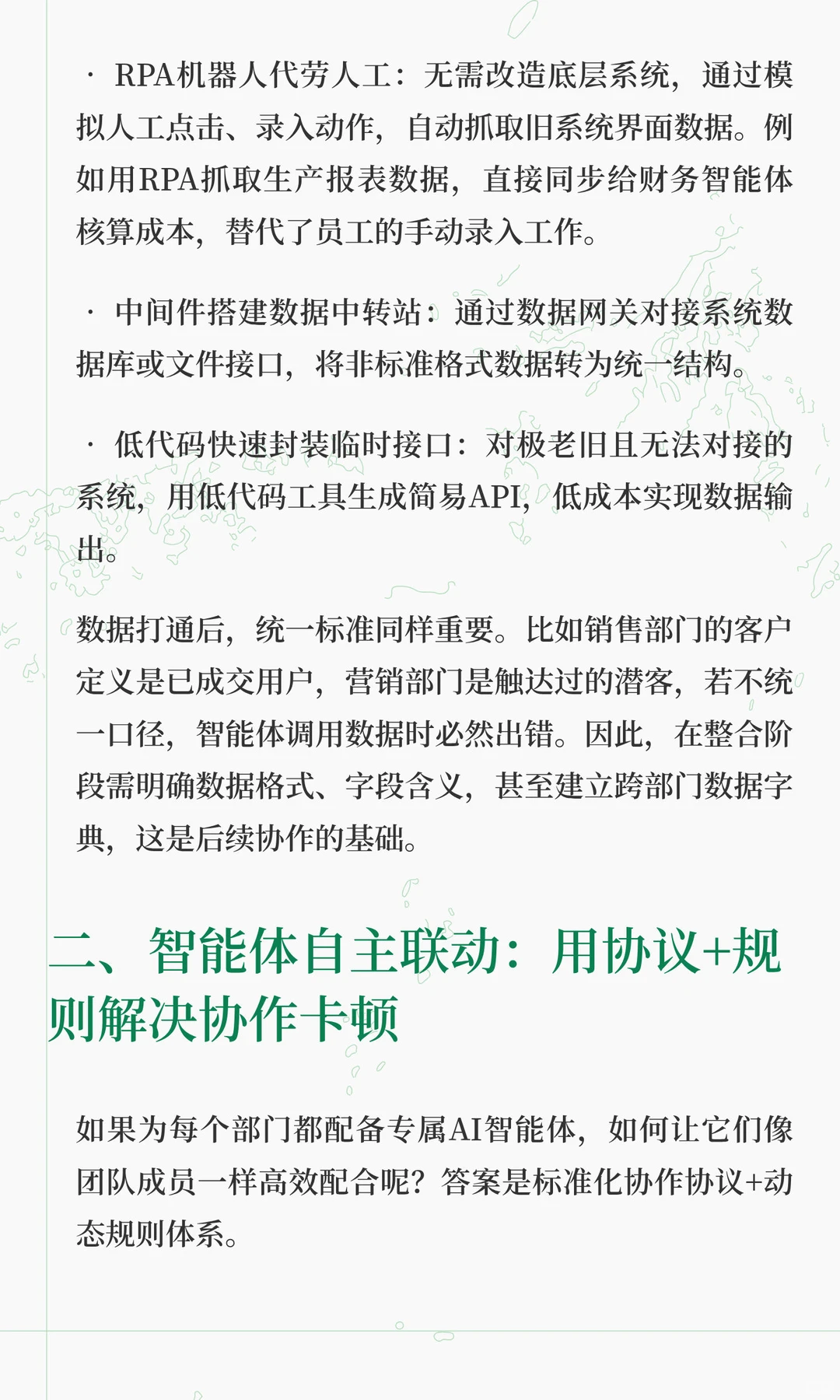 · RPA机器人代劳人工：无需改造底层系统，通过模拟人工点击、录入动作，自动抓取旧系统界面数据。例如用RPA抓取生产报表数据，直接同步给财务智能体核算成本，替代了员工的手动录入工作。

· 中间件搭建数据中转站：通过数据网关对接系统数据库或文件接口，将非标准格式数据转为统一结构。

· 低代码快速封装临时接口：对极老旧且无法对接的系统，用低代码工具生成简易API，低成本实现数据输出。

数据打通后，统一标准同样重要。比如销售部门的客户定义是已成交用户，营销部门是触达过的潜客，若不统一口径，智能体调用数据时必然出错。因此，在整合阶段需明确数据格式、字段含义，甚至建立跨部门数据字典，这是后续协作的基础。

二、智能体自主联动：用协议+规则解决协作卡顿

如果为每个部门都配备专属AI智能体，如何让它们像团队成员一样高效配合呢？答案是标准化协作协议+动态规则体系。